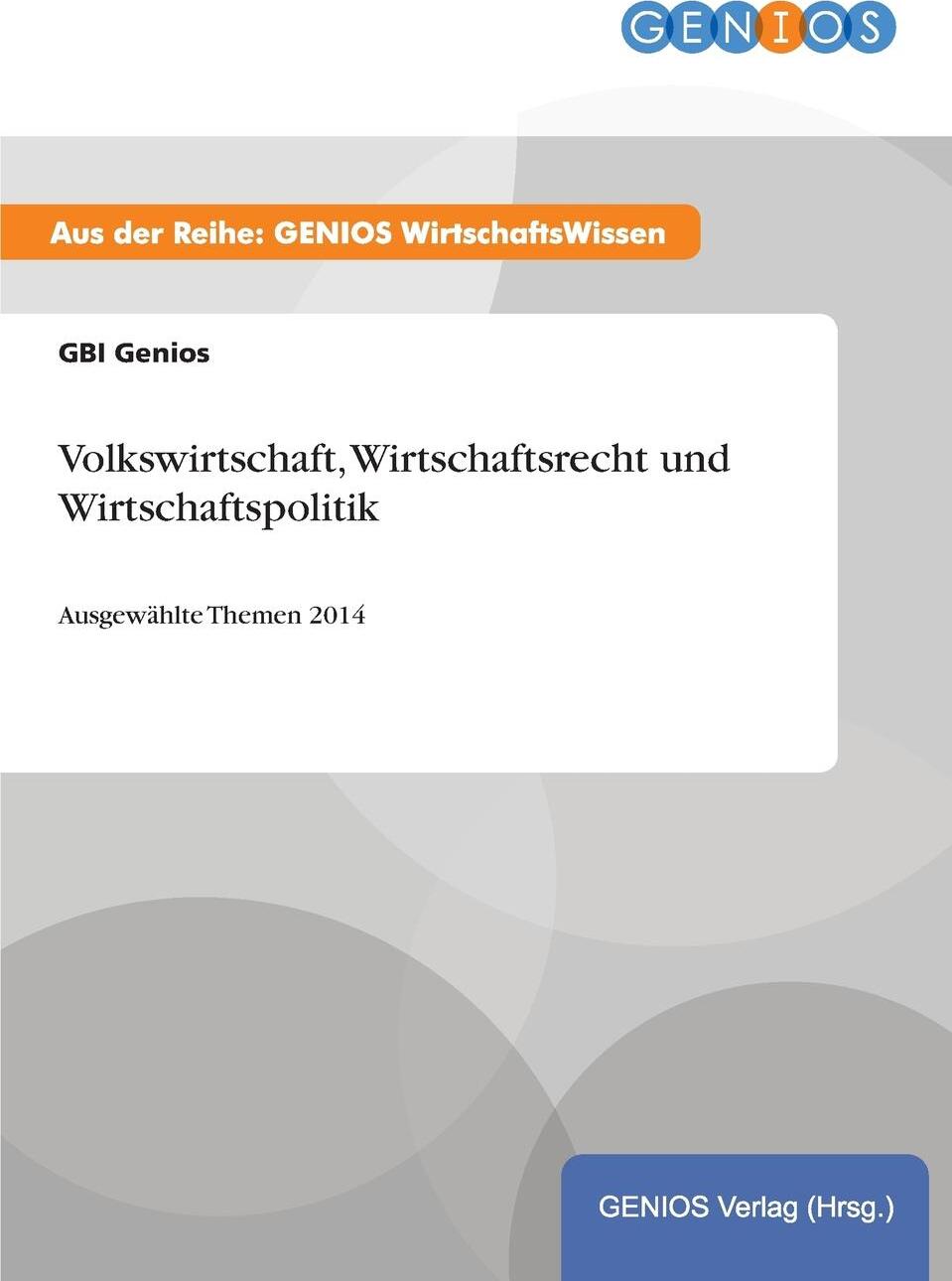 GENIOS

Aus der Reihe: GENIOS WirtschaftsWissen

GBI Genios

Volkswirtschaft, Wirtschaftsrecht und Wirtschaftspolitik

Ausgewählte Themen 2014

GENIOS Verlag (Hrsg.)